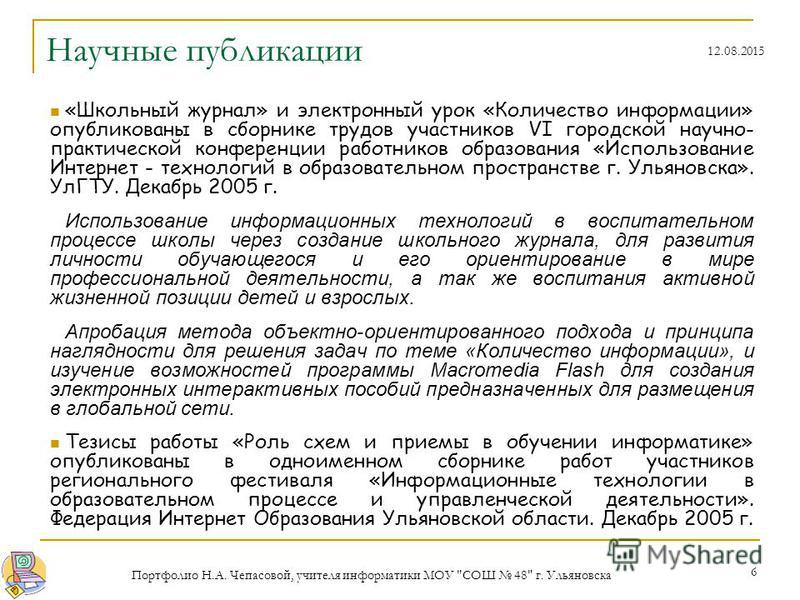 Научные публикации

12.08.2015

«Школьный журнал» и электронный урок «Количество информации» опубликованы в сборнике трудов участников VI городской научно-практической конференции работников образования «Использование Интернет - технологий в образовательном пространстве г. Ульяновска». УлГТУ. Декабрь 2005 г.

Использование информационных технологий в воспитательном процессе школы через создание школьного журнала, для развития личности обучающегося и его ориентирование в мире профессиональной деятельности, а так же воспитания активной жизненной позиции детей и взрослых.

Апробация метода объектно-ориентированного подхода и принципа наглядности для решения задач по теме «Количество информации», и изучение возможностей программы Macromedia Flash для создания электронных интерактивных пособий предназначенных для размещения в глобальной сети.

Тезисы работы «Роль схем и приемы в обучении информатике» опубликованы в одноименном сборнике работ участников регионального фестиваля «Информационные технологии в образовательном процессе и управленческой деятельности». Федерация Интернет Образования Ульяновской области. Декабрь 2005 г.

MyShared

Портфолио Н.А. Чепасовой, учителя информатики МОУ "СОШ № 48" г. Ульяновска

6